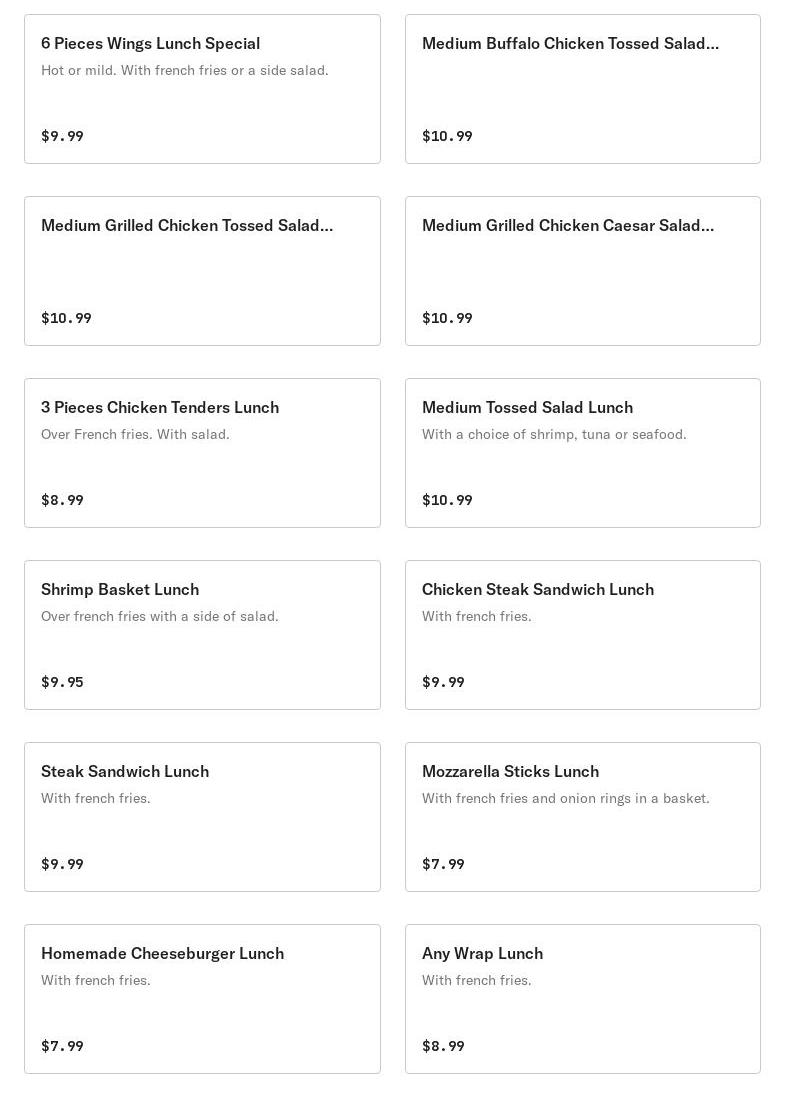 6 Pieces Wings Lunch Special
Hot or mild. With french fries or a side salad.
$9.99

Medium Buffalo Chicken Tossed Salad...
$10.99

Medium Grilled Chicken Tossed Salad...
$10.99

Medium Grilled Chicken Caesar Salad...
$10.99

3 Pieces Chicken Tenders Lunch
Over French fries. With salad.
$8.99

Medium Tossed Salad Lunch
With a choice of shrimp, tuna or seafood.
$10.99

Shrimp Basket Lunch
Over french fries with a side of salad.
$9.95

Chicken Steak Sandwich Lunch
With french fries.
$9.99

Steak Sandwich Lunch
With french fries.
$9.99

Mozzarella Sticks Lunch
With french fries and onion rings in a basket.
$7.99

Homemade Cheeseburger Lunch
With french fries.
$7.99

Any Wrap Lunch
With french fries.
$8.99